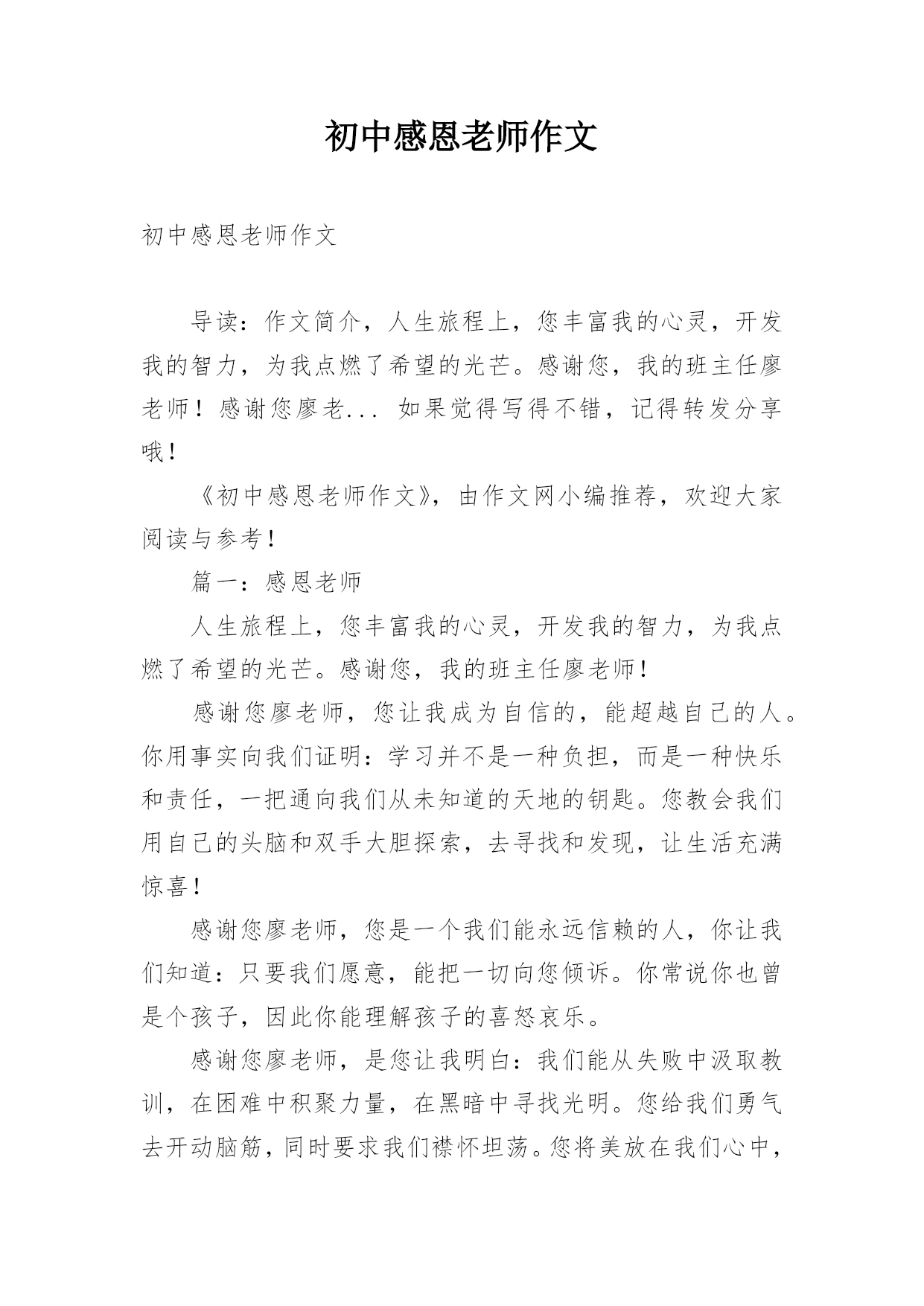 初中感恩老师作文

初中感恩老师作文

导读：作文简介，人生旅程上，您丰富我的心灵，开发我的智力，为我点燃了希望的光芒。感谢您，我的班主任廖老师！感谢您廖老... 如果觉得写得不错，记得转发分享哦！

《初中感恩老师作文》，由作文网小编推荐，欢迎大家阅读与参考！

篇一：感恩老师

人生旅程上，您丰富我的心灵，开发我的智力，为我点燃了希望的光芒。感谢您，我的班主任廖老师！

感谢您廖老师，您让我成为自信的，能超越自己的人。你用事实向我们证明：学习并不是一种负担，而是一种快乐和责任，一把通向我们从未知道的天地的钥匙。您教会我们用自己的头脑和双手大胆探索，去寻找和发现，让生活充满惊喜！

感谢您廖老师，您是一个我们能永远信赖的人，你让我们知道：只要我们愿意，能把一切向您倾诉。你常说你也曾是个孩子，因此你能理解孩子的喜怒哀乐。

感谢您廖老师，是您让我明白：我们能从失败中汲取教训，在困难中积聚力量，在黑暗中寻找光明。您给我们勇气去开动脑筋，同时要求我们襟怀坦荡。您将美放在我们心中，